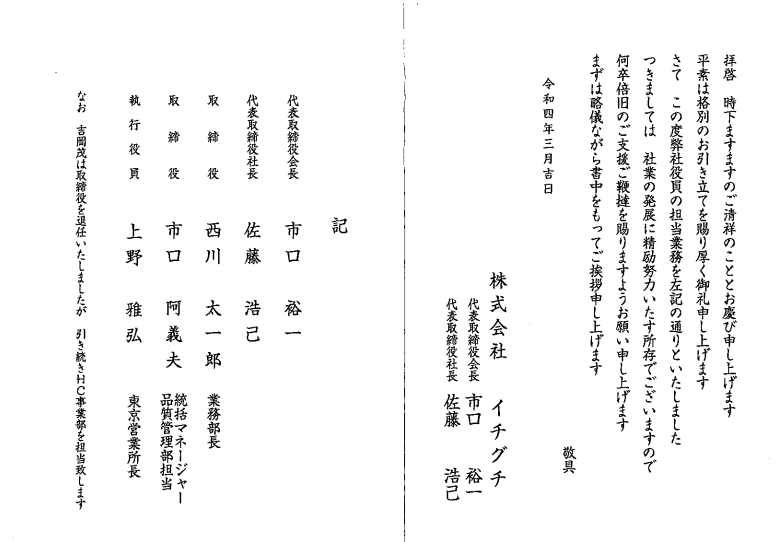 拝啓　時下ますますのご清祥のこととお慶び申し上げます
平素は格別のお引き立てを賜り厚く御礼申し上げます
さて　この度弊社役員の担当業務を左記の通りといたしました
つきましては　社業の発展に精励努力いたす所存でございますので
何卒倍旧のご支援ご鞭撻を賜りますようお願い申し上げます
まずは略儀ながら書中をもってご挨拶申し上げます

敬具

令和四年三月吉日

株式会社　イチグチ
代表取締役会長　市口　裕一
代表取締役社長　佐藤　浩己

記

代表取締役会長　市口　裕一
代表取締役社長　佐藤　浩己
取締役　西川　太一郎　業務部長
取締役　市口　阿義夫　統括マネージャー 品質管理部担当
執行役員　上野　雅弘　東京営業所長

なお　吉岡茂は取締役を退任いたしましたが　引き続きＨＣ事業部を担当致します